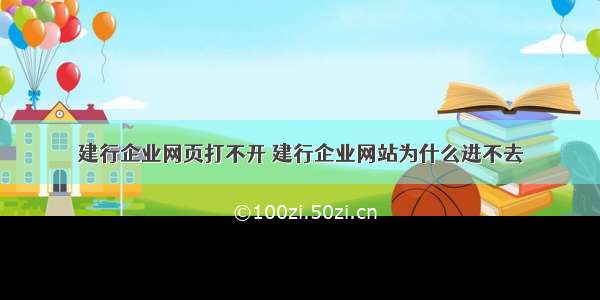 建行企业网页打不开 建行企业网站为什么进不去

©100zi.50zi.cn